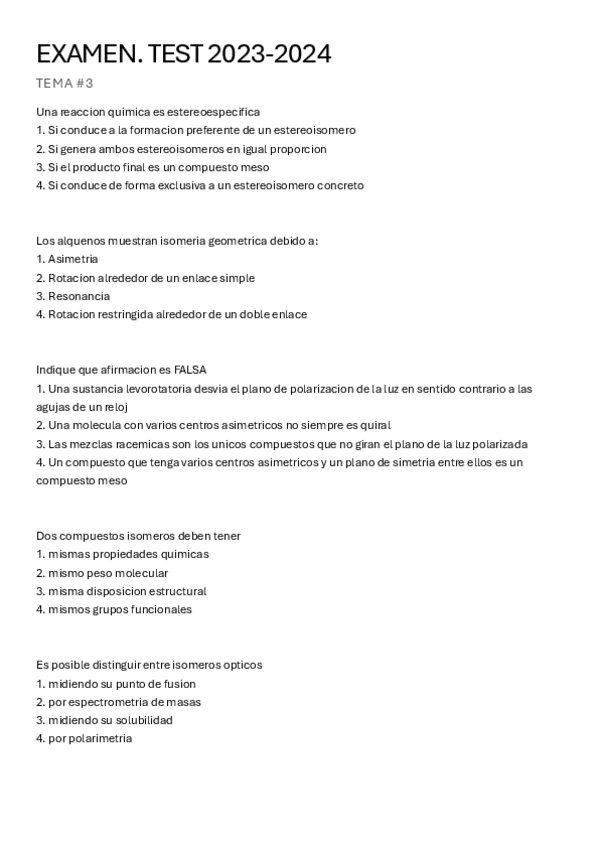 EXAMEN. TEST 2023-2024

TEMA #3

Una reaccion quimica es estereoespecifica
1. Si conduce a la formacion preferente de un estereoisomero
2. Si genera ambos estereoisomeros en igual proporcion
3. Si el producto final es un compuesto meso
4. Si conduce de forma exclusiva a un estereoisomero concreto

Los alquenos muestran isomeria geometrica debido a:
1. Asimetria
2. Rotacion alrededor de un enlace simple
3. Resonancia
4. Rotacion restringida alrededor de un doble enlace

Indique que afirmacion es FALSA
1. Una sustancia levorotatoria desvia el plano de polarizacion de la luz en sentido contrario a las agujas de un reloj
2. Una molecula con varios centros asimetricos no siempre es quiral
3. Las mezclas racemicas son los unicos compuestos que no giran el plano de la luz polarizada
4. Un compuesto que tenga varios centros asimetricos y un plano de simetria entre ellos es un compuesto meso

Dos compuestos isomeros deben tener
1. mismas propiedades quimicas
2. mismo peso molecular
3. misma disposicion estructural
4. mismos grupos funcionales

Es posible distinguir entre isomeros opticos
1. midiendo su punto de fusion
2. por espectrometria de masas
3. midiendo su solubilidad
4. por polarimetria